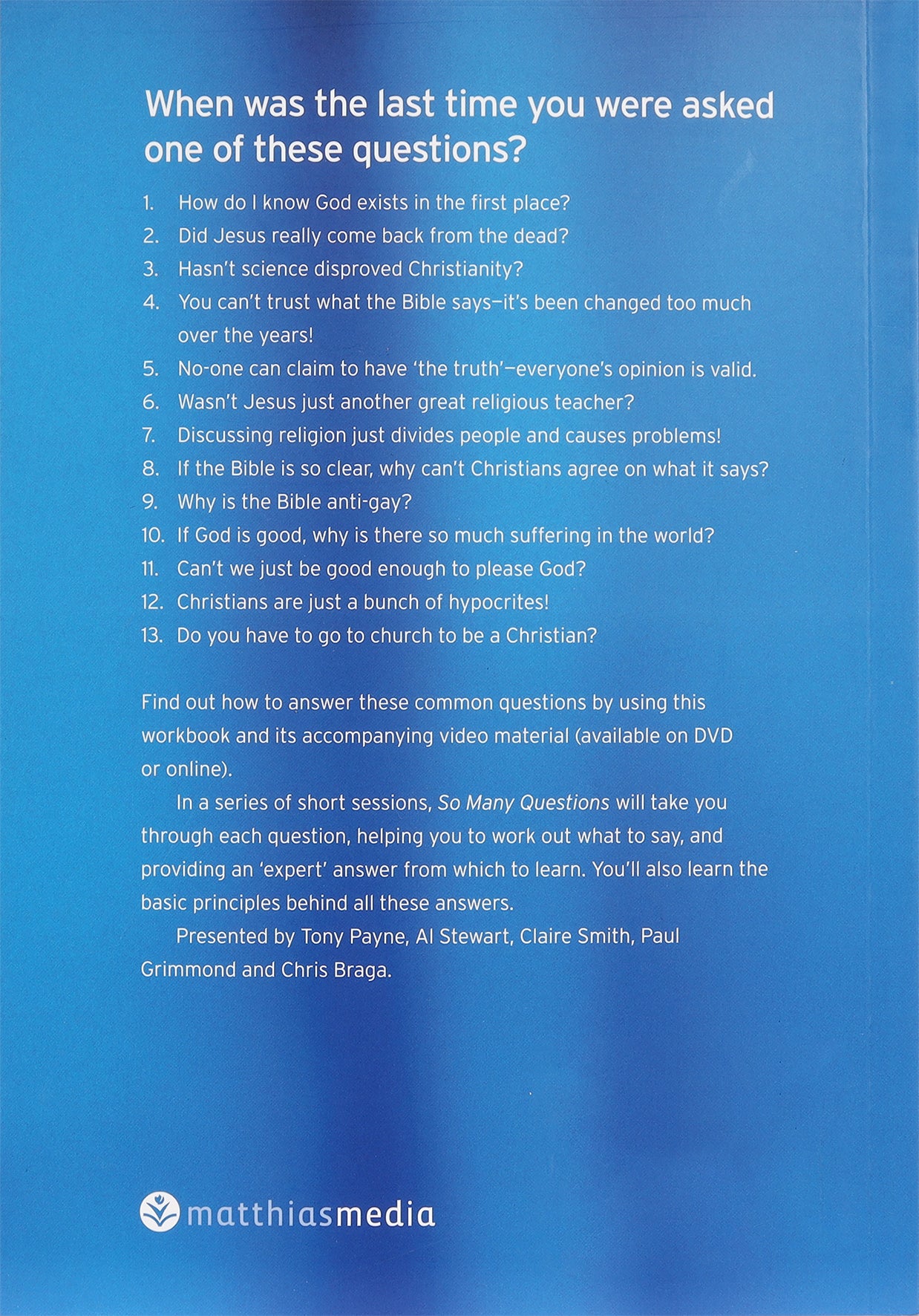 When was the last time you were asked one of these questions?

1. How do I know God exists in the first place?
2. Did Jesus really come back from the dead?
3. Hasn't science disproved Christianity?
4. You can't trust what the Bible says—it's been changed too much over the years!
5. No-one can claim to have 'the truth'—everyone's opinion is valid.
6. Wasn't Jesus just another great religious teacher?
7. Discussing religion just divides people and causes problems!
8. If the Bible is so clear, why can't Christians agree on what it says?
9. Why is the Bible anti-gay?
10. If God is good, why is there so much suffering in the world?
11. Can't we just be good enough to please God?
12. Christians are just a bunch of hypocrites!
13. Do you have to go to church to be a Christian?

Find out how to answer these common questions by using this workbook and its accompanying video material (available on DVD or online).

In a series of short sessions, So Many Questions will take you through each question, helping you to work out what to say, and providing an 'expert' answer from which to learn. You'll also learn the basic principles behind all these answers.

Presented by Tony Payne, Al Stewart, Claire Smith, Paul Grimmond and Chris Braga.

matthiasmedia